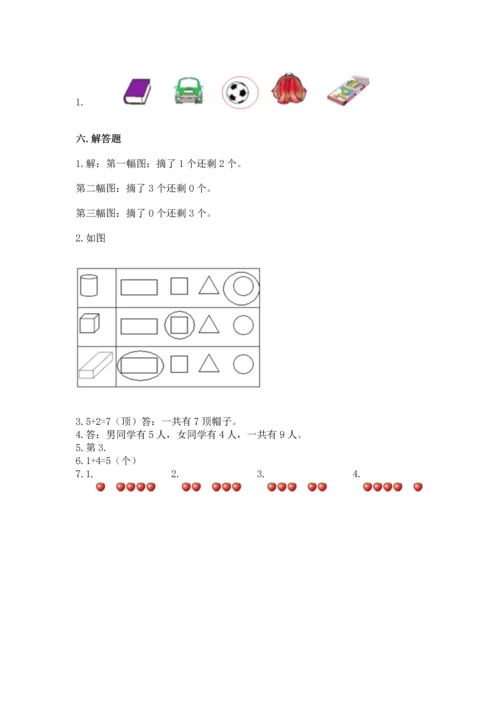 1.

六. 解答题

1. 解：第一幅图：摘了 1 个还剩 2 个。

第二幅图：摘了 3 个还剩 0 个。

第三幅图：摘了 0 个还剩 3 个。

2. 如图

3. 5+2=7（顶）答：一共有 7 顶帽子。
4. 答：男同学有 5 人，女同学有 4 人，一共有 9 人。
5. 第 3.
6. 1+4=5（个）
7. 1. 2. 3. 4.